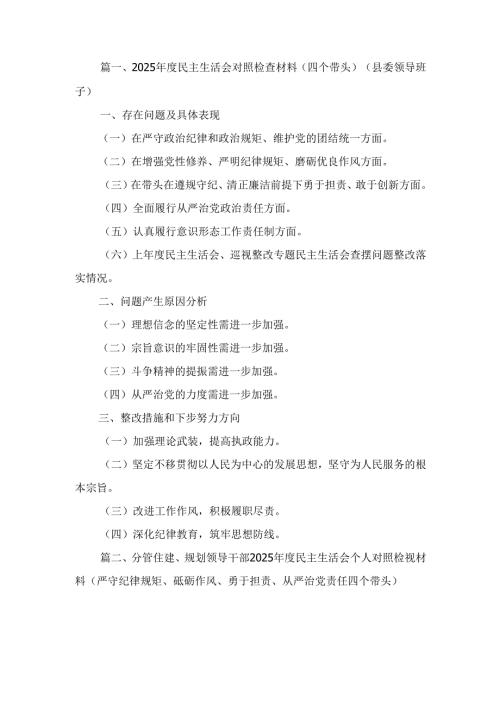 篇一、2025年度民主生活会对照检查材料（四个带头）（县委领导班子）

一、存在问题及具体表现

（一）在严守政治纪律和政治规矩、维护党的团结统一方面。

（二）在增强党性修养、严明纪律规矩、磨砺优良作风方面。

（三）在带头在遵规守纪、清正廉洁前提下勇于担责、敢于创新方面。

（四）全面履行从严治党政治责任方面。

（五）认真履行意识形态工作责任制方面。

（六）上年度民主生活会、巡视整改专题民主生活会查摆问题整改落实情况。

二、问题产生原因分析

（一）理想信念的坚定性需进一步加强。

（二）宗旨意识的牢固性需进一步加强。

（三）斗争精神的提振需进一步加强。

（四）从严治党的力度需进一步加强。

三、整改措施和下步努力方向

（一）加强理论武装，提高执政能力。

（二）坚定不移贯彻以人民为中心的发展思想，坚守为人民服务的根本宗旨。

（三）改进工作作风，积极履职尽责。

（四）深化纪律教育，筑牢思想防线。

篇二、分管住建、规划领导干部2025年度民主生活会个人对照检视材料（严守纪律规矩、砥砺作风、勇于担责、从严治党责任四个带头）